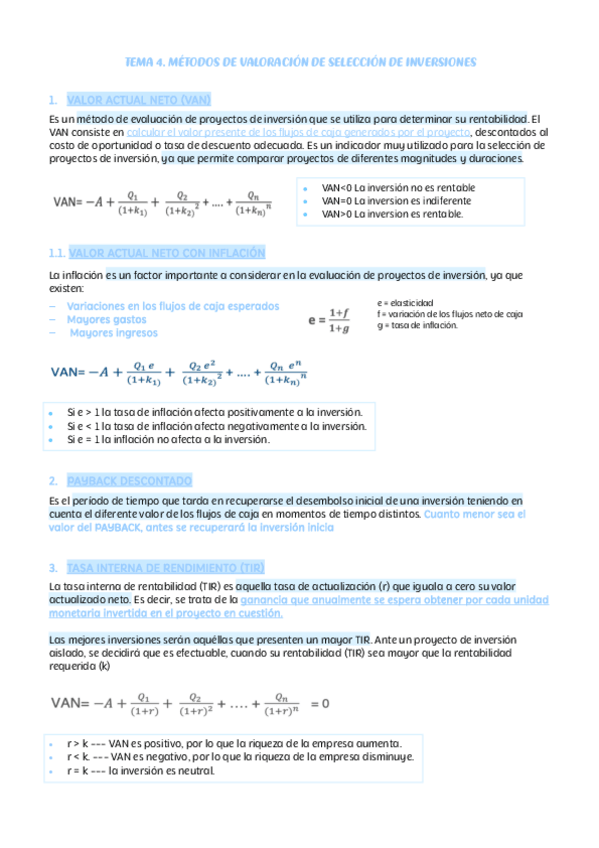 TEMA 4. MÉTODOS DE VALORACIÓN DE SELECCIÓN DE INVERSIONES

1. VALOR ACTUAL NETO (VAN)

Es un método de evaluación de proyectos de inversión que se utiliza para determinar su rentabilidad. El VAN consiste en calcular el valor presente de los flujos de caja generados por el proyecto, descontados al costo de oportunidad o tasa de descuento adecuada. Es un indicador muy utilizado para la selección de proyectos de inversión, ya que permite comparar proyectos de diferentes magnitudes y duraciones.

VAN= $-A + \frac{Q_1}{(1+k_1)} + \frac{Q_2}{(1+k_2)^2} + .... + \frac{Q_n}{(1+k_n)^n}$

- VAN<0 La inversión no es rentable
- VAN=0 La inversion es indiferente
- VAN>0 La inversion es rentable.

1.1. VALOR ACTUAL NETO CON INFLACIÓN

La inflación es un factor importante a considerar en la evaluación de proyectos de inversión, ya que existen:

– Variaciones en los flujos de caja esperados
– Mayores gastos
– Mayores ingresos

$e = \frac{1+f}{1+g}$

e = elasticidad
f = variación de los flujos neto de caja
g = tasa de inflación.

VAN= $-A + \frac{Q_1\ e}{(1+k_1)} + \frac{Q_2\ e^2}{(1+k_2)^2} + .... + \frac{Q_n\ e^n}{(1+k_n)^n}$

- Si e > 1 la tasa de inflación afecta positivamente a la inversión.
- Si e < 1 la tasa de inflación afecta negativamente a la inversión.
- Si e = 1 la inflación no afecta a la inversión.

2. PAYBACK DESCONTADO

Es el periodo de tiempo que tarda en recuperarse el desembolso inicial de una inversión teniendo en cuenta el diferente valor de los flujos de caja en momentos de tiempo distintos. Cuanto menor sea el valor del PAYBACK, antes se recuperará la inversión inicia

3. TASA INTERNA DE RENDIMIENTO (TIR)

La tasa interna de rentabilidad (TIR) es aquella tasa de actualización (r) que iguala a cero su valor actualizado neto. Es decir, se trata de la ganancia que anualmente se espera obtener por cada unidad monetaria invertida en el proyecto en cuestión.

Las mejores inversiones serán aquéllas que presenten un mayor TIR. Ante un proyecto de inversión aislado, se decidirá que es efectuable, cuando su rentabilidad (TIR) sea mayor que la rentabilidad requerida (k)

VAN= $-A + \frac{Q_1}{(1+r)} + \frac{Q_2}{(1+r)^2} + .... + \frac{Q_n}{(1+r)^n} = 0$

- r > k --- VAN es positivo, por lo que la riqueza de la empresa aumenta.
- r < k. --- VAN es negativo, por lo que la riqueza de la empresa disminuye.
- r = k --- la inversión es neutral.